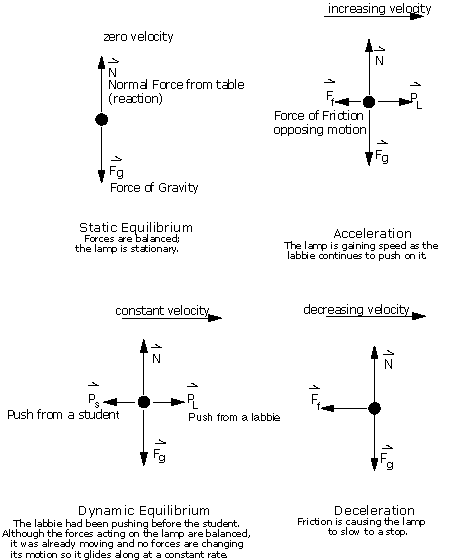 zero velocity

$\vec{N}$
Normal Force from table (reaction)

$\vec{F_g}$
Force of Gravity

Static Equilibrium
Forces are balanced; the lamp is stationary.

increasing velocity

$\vec{N}$

$\vec{F_f}$

$\vec{P_L}$

Force of Friction opposing motion

$\vec{F_g}$

Acceleration
The lamp is gaining speed as the labbie continues to push on it.

constant velocity

$\vec{N}$

$\vec{P_s}$

Push from a student

$\vec{P_L}$

Push from a labbie

$\vec{F_g}$

Dynamic Equilibrium
The labbie had been pushing before the student. Although the forces acting on the lamp are balanced, it was already moving and no forces are changing its motion so it glides along at a constant rate.

decreasing velocity

$\vec{N}$

$\vec{F_f}$

$\vec{F_g}$

Deceleration
Friction is causing the lamp to slow to a stop.